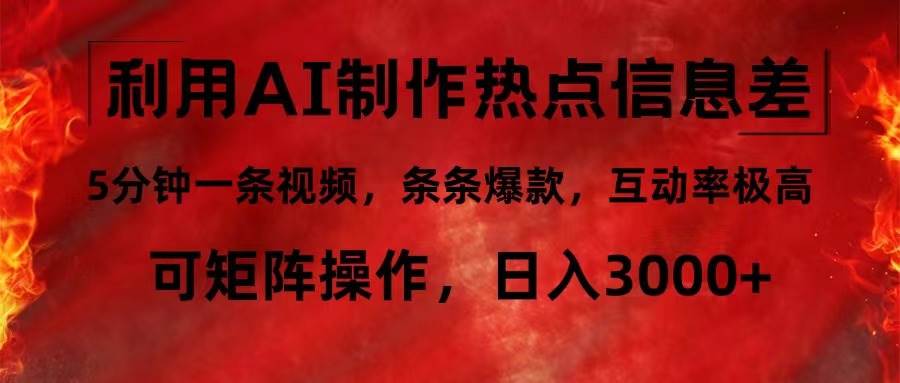 利用AI制作热点信息差

5分钟一条视频，条条爆款，互动率极高

可矩阵操作，日入3000+